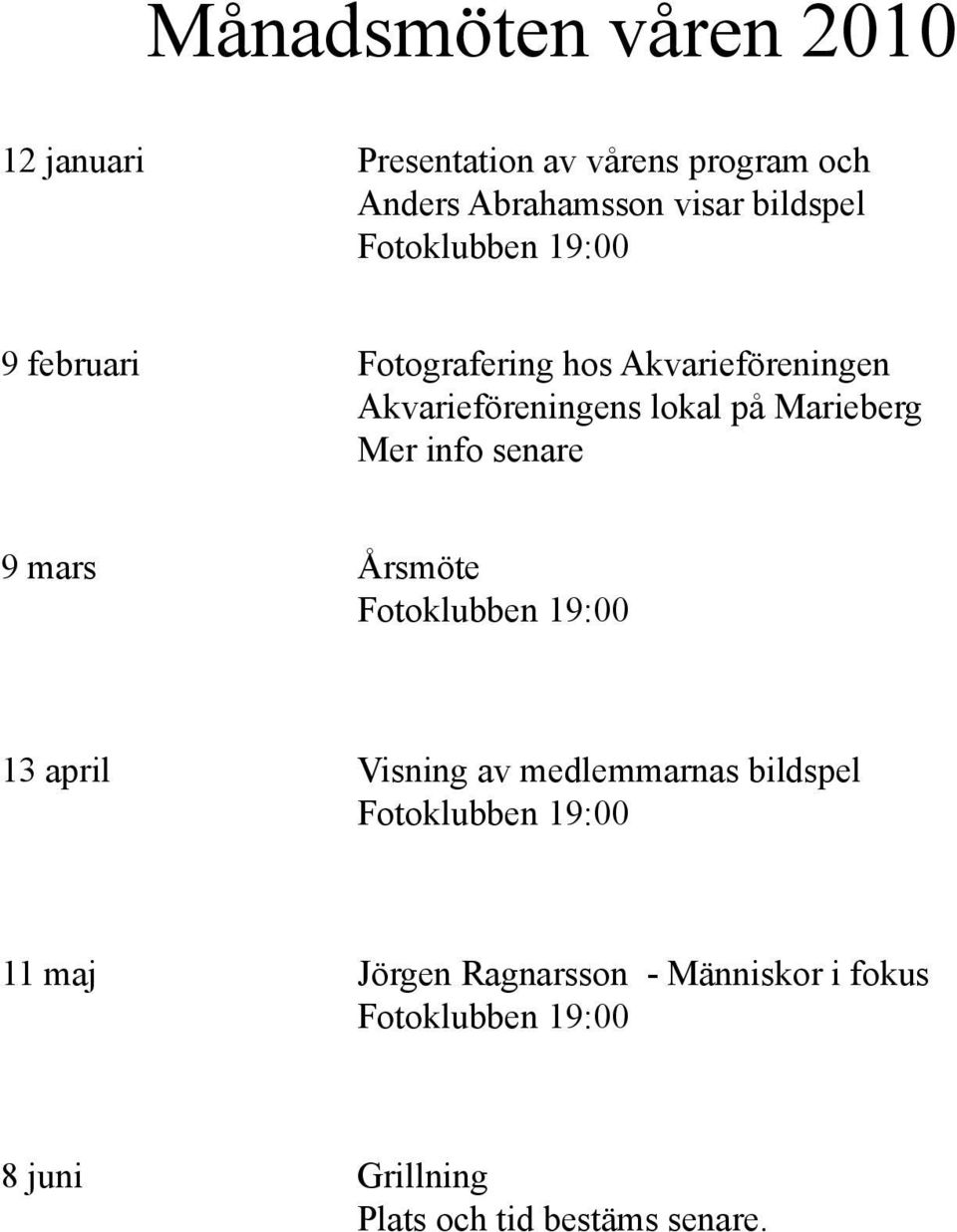 Månadsmöten våren 2010

12 januari
Presentation av vårens program och Anders Abrahamsson visar bildspel
Fotoklubben 19:00

9 februari
Fotografering hos Akvarieföreningen
Akvarieföreningens lokal på Marieberg
Mer info senare

9 mars
Årsmöte
Fotoklubben 19:00

13 april
Visning av medlemmarnas bildspel
Fotoklubben 19:00

11 maj
Jörgen Ragnarsson - Människor i fokus
Fotoklubben 19:00

8 juni
Grillning
Plats och tid bestäms senare.